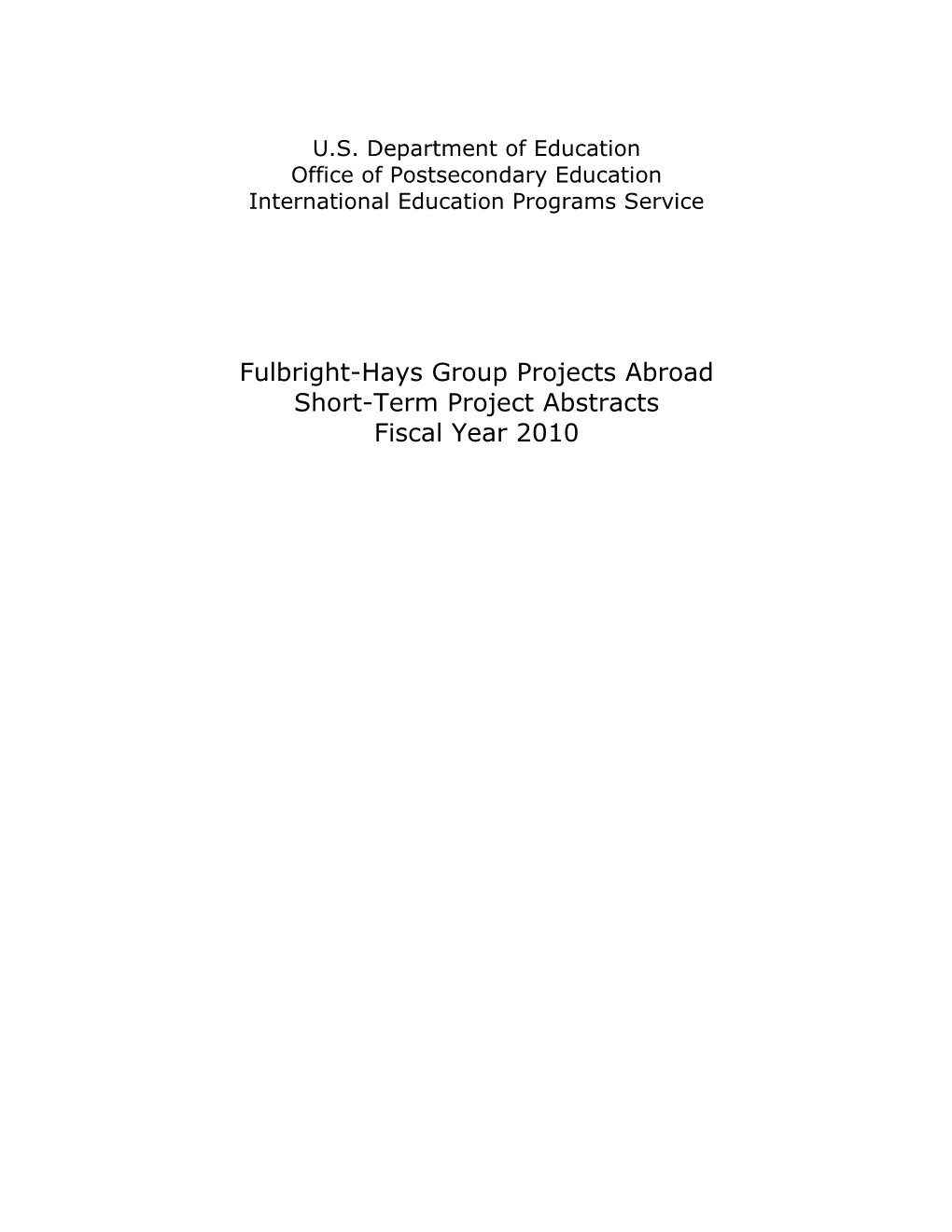 U.S. Department of Education
Office of Postsecondary Education
International Education Programs Service

Fulbright-Hays Group Projects Abroad
Short-Term Project Abstracts
Fiscal Year 2010